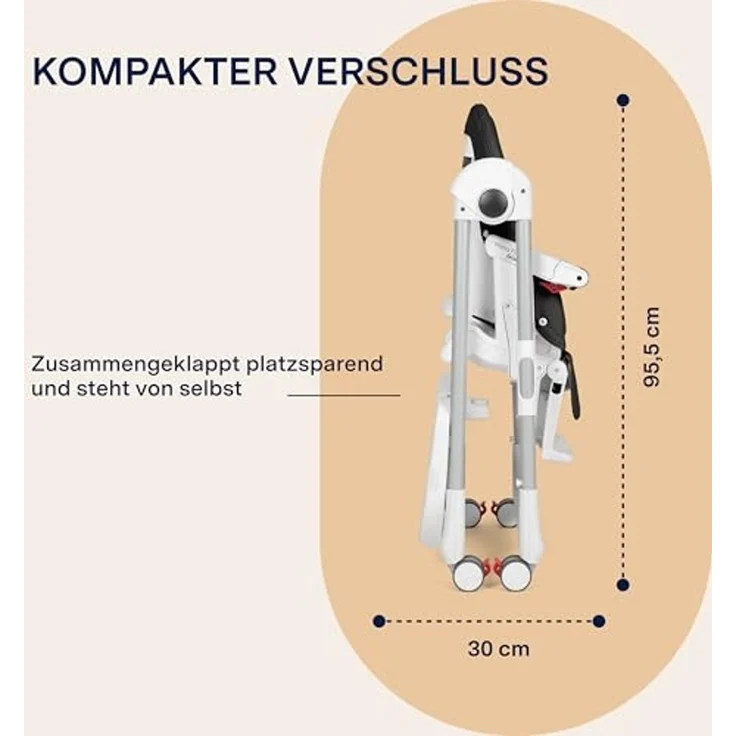 KOMPAKTER VERSCHLUSS

Zusammengeklappt platzsparend und steht von selbst

95,5 cm

30 cm